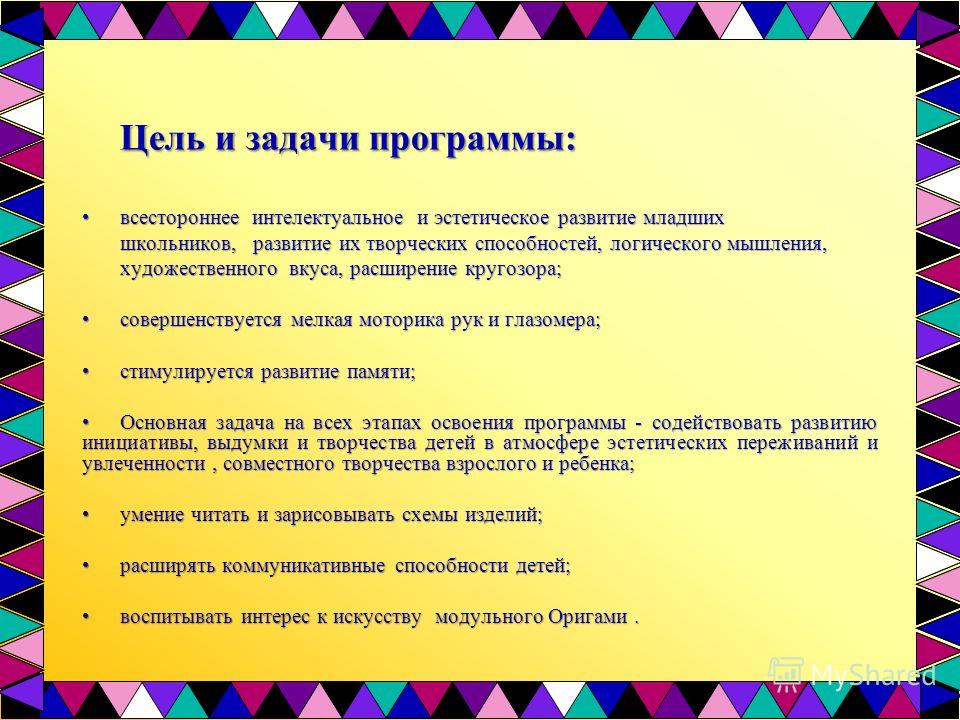 Цель и задачи программы:

• всестороннее интелектуальное и эстетическое развитие младших школьников, развитие их творческих способностей, логического мышления, художественного вкуса, расширение кругозора;

• совершенствуется мелкая моторика рук и глазомера;

• стимулируется развитие памяти;

• Основная задача на всех этапах освоения программы - содействовать развитию инициативы, выдумки и творчества детей в атмосфере эстетических переживаний и увлеченности , совместного творчества взрослого и ребенка;

• умение читать и зарисовывать схемы изделий;

• расширять коммуникативные способности детей;

• воспитывать интерес к искусству модульного Оригами .

MyShared